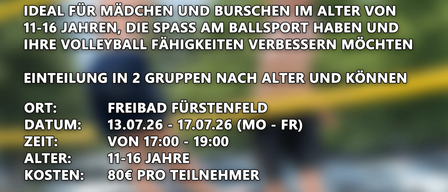 IDEAL FÜR MÄDCHEN UND BURSCHEN IM ALTER VON 11-16 JAHREN, DIE SPASS AM BALLSPORT HABEN UND IHRE VOLLEYBALL FÄHIGKEITEN VERBESSERN MÖCHTEN

EINTEILUNG IN 2 GRUPPEN NACH ALTER UND KÖNNEN

ORT: FREIBAD FÜRSTENFELD
DATUM: 13.07.26 - 17.07.26 (MO - FR)
ZEIT: VON 17:00 - 19:00
ALTER: 11-16 JAHRE
KOSTEN: 80€ PRO TEILNEHMER